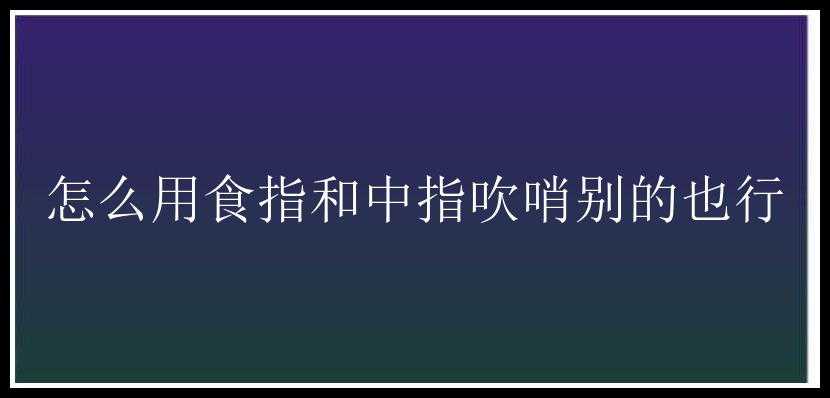 怎么用食指和中指吹哨别的也行